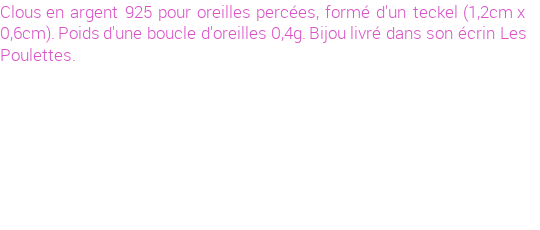 Clous en argent 925 pour oreilles percées, formé d'un teckel (1,2cm x 0,6cm). Poids d'une boucle d'oreilles 0,4g. Bijou livré dans son écrin Les Poulettes.